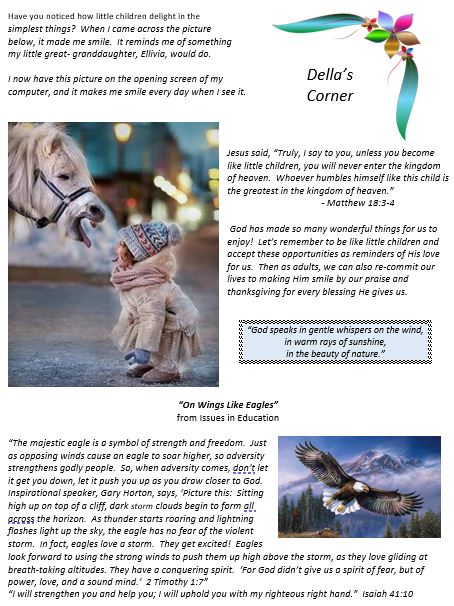 Have you noticed how little children delight in the simplest things? When I came across the picture below, it made me smile. It reminds me of something my little great- granddaughter, Ellivia, would do.

I now have this picture on the opening screen of my computer, and it makes me smile every day when I see it.

Della's Corner

Jesus said, "Truly, I say to you, unless you become like little children, you will never enter the kingdom of heaven. Whoever humbles himself like this child is the greatest in the kingdom of heaven."
- Matthew 18:3-4

God has made so many wonderful things for us to enjoy! Let's remember to be like little children and accept these opportunities as reminders of His love for us. Then as adults, we can also re-commit our lives to making Him smile by our praise and thanksgiving for every blessing He gives us.

"God speaks in gentle whispers on the wind, in warm rays of sunshine, in the beauty of nature."

"On Wings Like Eagles"
from Issues in Education

"The majestic eagle is a symbol of strength and freedom. Just as opposing winds cause an eagle to soar higher, so adversity strengthens godly people. So, when adversity comes, don't let it get you down, let it push you up as you draw closer to God. Inspirational speaker, Gary Horton, says, 'Picture this: Sitting high up on top of a cliff, dark storm clouds begin to form all across the horizon. As thunder starts roaring and lightning flashes light up the sky, the eagle has no fear of the violent storm. In fact, eagles love a storm. They get excited! Eagles look forward to using the strong winds to push them up high above the storm, as they love gliding at breath-taking altitudes. They have a conquering spirit. 'For God didn't give us a spirit of fear, but of power, love, and a sound mind.' 2 Timothy 1:7"
"I will strengthen you and help you; I will uphold you with my righteous right hand." Isaiah 41:10